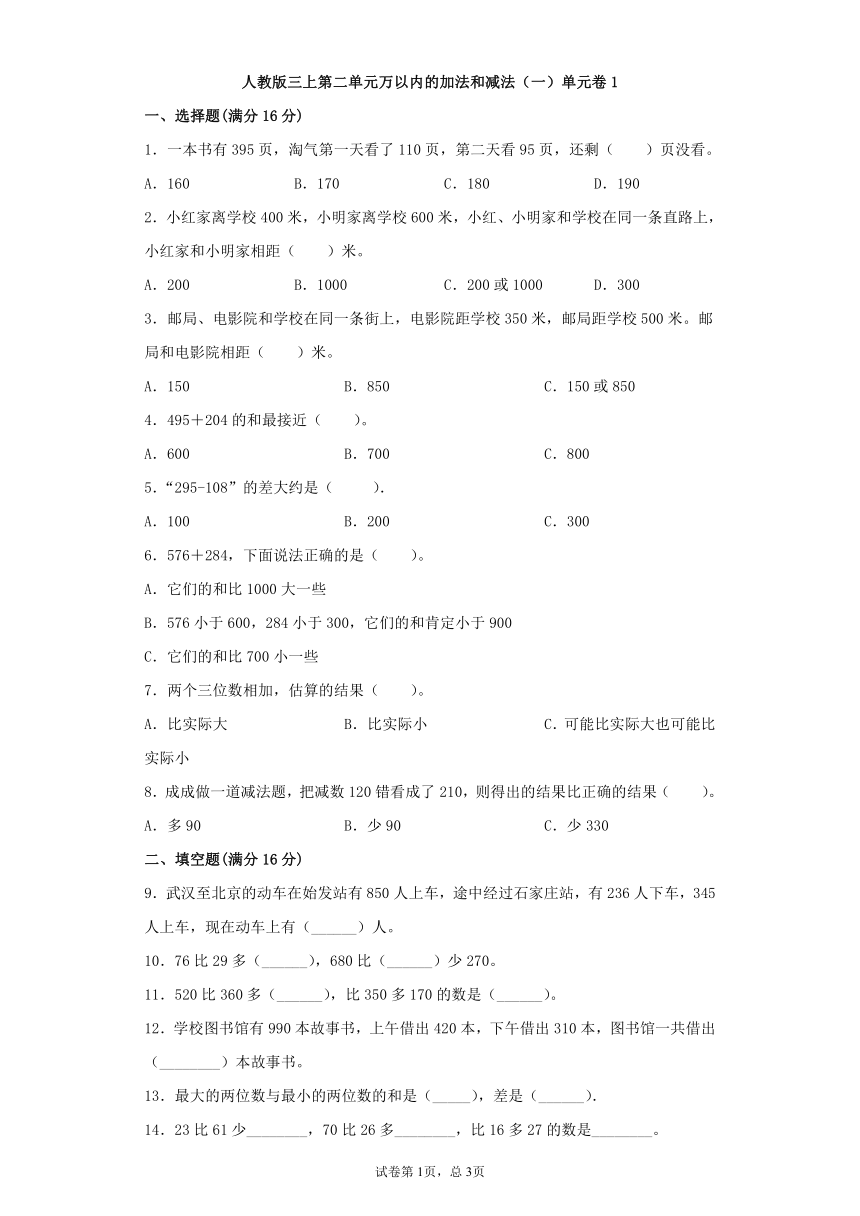 人教版三上第二单元万以内的加法和减法（一）单元卷 1

一、选择题(满分 16 分)

1．一本书有 395 页，淘气第一天看了 110 页，第二天看 95 页，还剩（　　）页没看。

A．160　　B．170　　C．180　　D．190

2．小红家离学校 400 米，小明家离学校 600 米，小红、小明家和学校在同一条直路上，小红家和小明家相距（　　）米。

A．200　　B．1000　　C．200 或 1000　　D．300

3．邮局、电影院和学校在同一条街上，电影院距学校 350 米，邮局距学校 500 米。邮局和电影院相距（　　）米。

A．150　　B．850　　C．150 或 850

4．495＋204 的和最接近（　　）。

A．600　　B．700　　C．800

5．“295-108”的差大约是（　　）.

A．100　　B．200　　C．300

6．576＋284，下面说法正确的是（　　）。

A．它们的和比 1000 大一些

B．576 小于 600，284 小于 300，它们的和肯定小于 900

C．它们的和比 700 小一些

7．两个三位数相加，估算的结果（　　）。

A．比实际大　　B．比实际小　　C．可能比实际大也可能比实际小

8．成成做一道减法题，把减数 120 错看成了 210，则得出的结果比正确的结果（　　）。

A．多 90　　B．少 90　　C．少 330

二、填空题(满分 16 分)

9．武汉至北京的动车在始发站有 850 人上车，途中经过石家庄站，有 236 人下车，345 人上车，现在动车上有（______）人。

10．76 比 29 多（______），680 比（______）少 270。

11．520 比 360 多（______），比 350 多 170 的数是（______）。

12．学校图书馆有 990 本故事书，上午借出 420 本，下午借出 310 本，图书馆一共借出（________）本故事书。

13．最大的两位数与最小的两位数的和是（_____），差是（______）.

14．23 比 61 少________，70 比 26 多________，比 16 多 27 的数是________。

试卷第 1页，总 3页